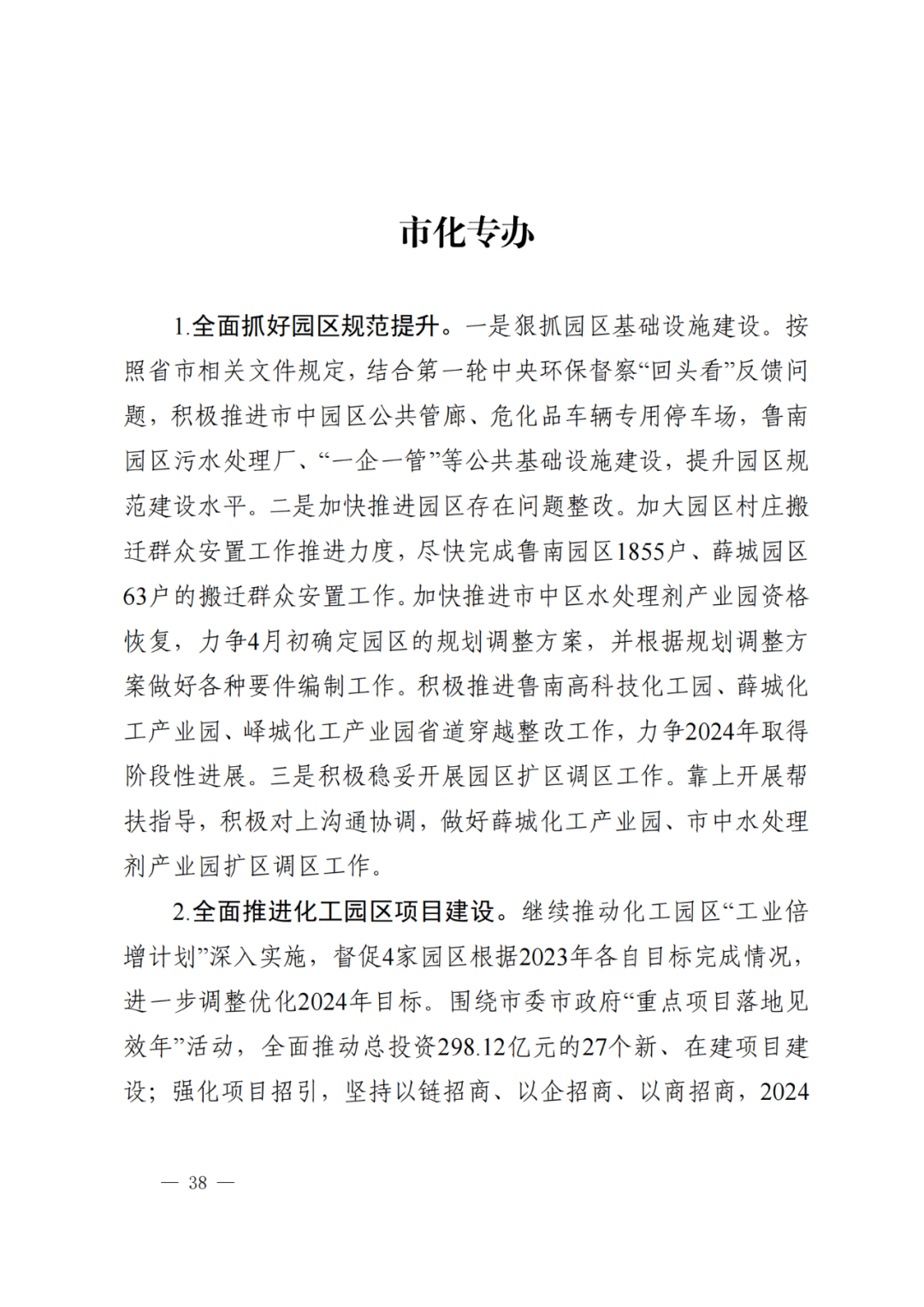 市化专办

1.全面抓好园区规范提升。一是狠抓园区基础设施建设。按照省市相关文件规定，结合第一轮中央环保督察“回头看”反馈问题，积极推进市中园区公共管廊、危化品车辆专用停车场，鲁南园区污水处理厂、“一企一管”等公共基础设施建设，提升园区规范建设水平。二是加快推进园区存在问题整改。加大园区村庄搬迁群众安置工作推进力度，尽快完成鲁南园区1855户、薛城园区63户的搬迁群众安置工作。加快推进市中区水处理剂产业园资格恢复，力争4月初确定园区的规划调整方案，并根据规划调整方案做好各种要件编制工作。积极推进鲁南高科技化工园、薛城化工产业园、峄城化工产业园省道穿越整改工作，力争2024年取得阶段性进展。三是积极稳妥开展园区扩区调区工作。靠上开展帮扶指导，积极对上沟通协调，做好薛城化工产业园、市中水处理剂产业园扩区调区工作。

2.全面推进化工园区项目建设。继续推动化工园区“工业倍增计划”深入实施，督促4家园区根据2023年各自目标完成情况，进一步调整优化2024年目标。围绕市委市政府“重点项目落地见效年”活动，全面推动总投资298.12亿元的27个新、在建项目建设；强化项目招引，坚持以链招商、以企招商、以商招商，2024

— 38 —